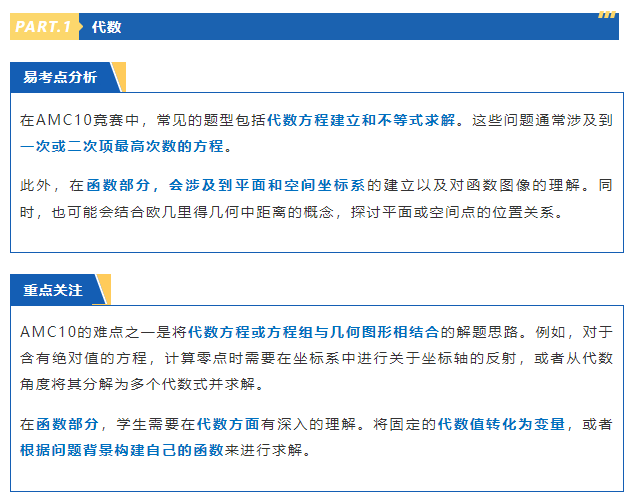 PART.1 代数

易考点分析

在AMC10竞赛中，常见的题型包括代数方程建立和不等式求解。这些问题通常涉及到一次或二次项最高次数的方程。

此外，在函数部分，会涉及到平面和空间坐标系的建立以及对函数图像的理解。同时，也可能会结合欧几里得几何中距离的概念，探讨平面或空间点的位置关系。

重点关注

AMC10的难点之一是将代数方程或方程组与几何图形相结合的解题思路。例如，对于含有绝对值的方程，计算零点时需要在坐标系中进行关于坐标轴的反射，或者从代数角度将其分解为多个代数式并求解。

在函数部分，学生需要在代数方面有深入的理解。将固定的代数值转化为变量，或者根据问题背景构建自己的函数来进行求解。